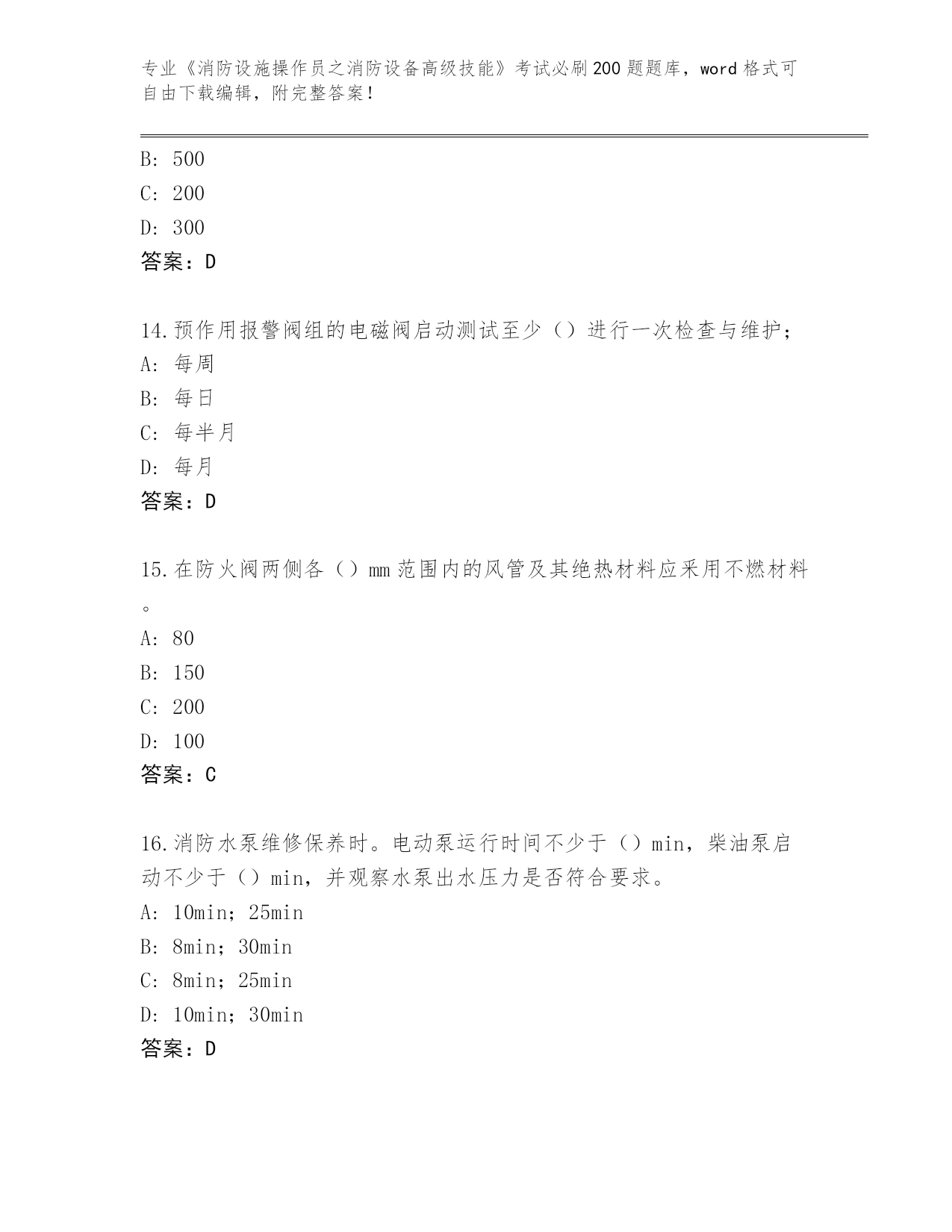 专业《消防设施操作员之消防设备高级技能》考试必刷200题题库，word格式可自由下载编辑，附完整答案！

B: 500
C: 200
D: 300
答案：D

14.预作用报警阀组的电磁阀启动测试至少（）进行一次检查与维护；
A: 每周
B: 每日
C: 每半月
D: 每月
答案：D

15.在防火阀两侧各（）mm范围内的风管及其绝热材料应采用不燃材料。
A: 80
B: 150
C: 200
D: 100
答案：C

16.消防水泵维修保养时。电动泵运行时间不少于（）min，柴油泵启动不少于（）min，并观察水泵出水压力是否符合要求。
A: 10min；25min
B: 8min；30min
C: 8min；25min
D: 10min；30min
答案：D